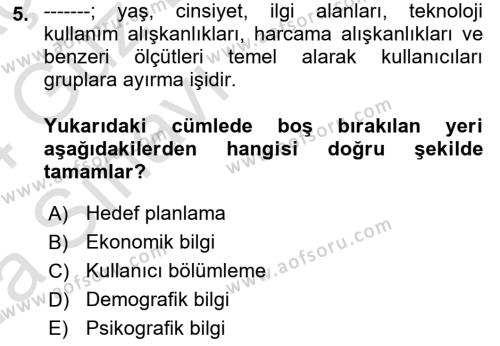 5. -------; yaş, cinsiyet, ilgi alanları, teknoloji kullanım alışkanlıkları, harcama alışkanlıkları ve benzeri ölçütleri temel alarak kullanıcıları gruplara ayırma işidir.

Yukarıdaki cümlede boş bırakılan yeri aşağıdakilerden hangisi doğru şekilde tamamlar?

A) Hedef planlama
B) Ekonomik bilgi
C) Kullanıcı bölümleme
D) Demografik bilgi
E) Psikografik bilgi

www.aofsoru.com